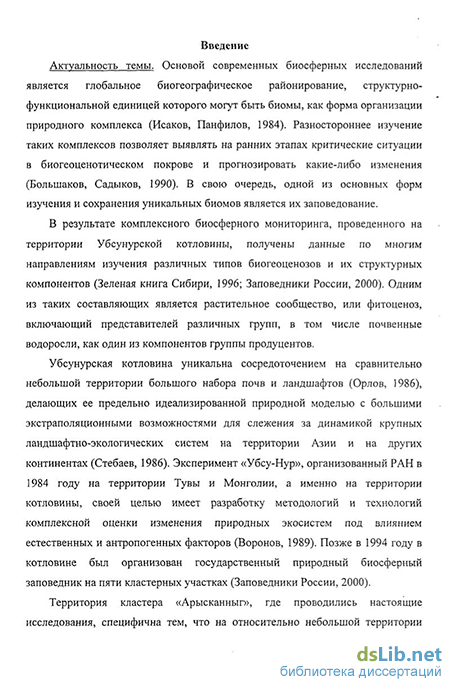 Введение

Актуальность темы. Основой современных биосферных исследований является глобальное биогеографическое районирование, структурно-функциональной единицей которого могут быть биомы, как форма организации природного комплекса (Исаков, Панфилов, 1984). Разностороннее изучение таких комплексов позволяет выявлять на ранних этапах критические ситуации в биогеоценотическом покрове и прогнозировать какие-либо изменения (Большаков, Садыков, 1990). В свою очередь, одной из основных форм изучения и сохранения уникальных биомов является их заповедование.

В результате комплексного биосферного мониторинга, проведенного на территории Убсунурской котловины, получены данные по многим направлениям изучения различных типов биогеоценозов и их структурных компонентов (Зеленая книга Сибири, 1996; Заповедники России, 2000). Одним из таких составляющих является растительное сообщество, или фитоценоз, включающий представителей различных групп, в том числе почвенные водоросли, как один из компонентов группы продуцентов.

Убсунурская котловина уникальна сосредоточением на сравнительно небольшой территории большого набора почв и ландшафтов (Орлов, 1986), делающих ее предельно идеализированной природной моделью с большими экстраполяционными возможностями для слежения за динамикой крупных ландшафтно-экологических систем на территории Азии и на других континентах (Стебаев, 1986). Эксперимент «Убсу-Нур», организованный РАН в 1984 году на территории Тувы и Монголии, а именно на территории котловины, своей целью имеет разработку методологий и технологий комплексной оценки изменения природных экосистем под влиянием естественных и антропогенных факторов (Воронов, 1989). Позже в 1994 году в котловине был организован государственный природный биосферный заповедник на пяти кластерных участках (Заповедники России, 2000).

Территория кластера «Арысканныг», где проводились настоящие исследования, специфична тем, что на относительно небольшой территории

dsLib.net
библиотека диссертаций